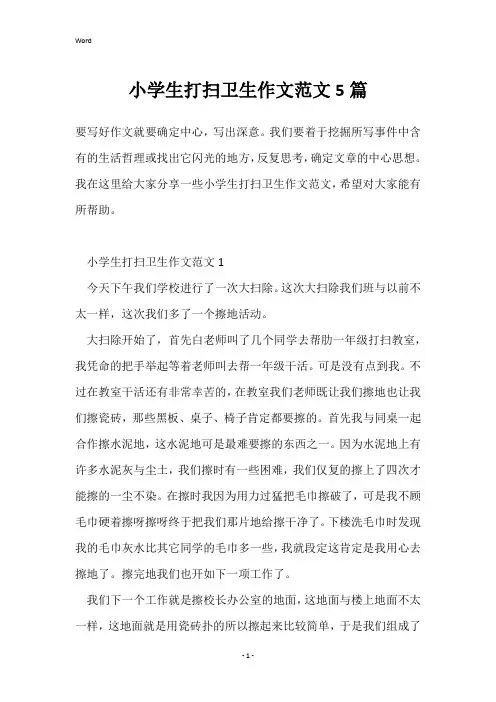 Word

小学生打扫卫生作文范文5篇

要写好作文就要确定中心，写出深意。我们要着于挖掘所写事件中含有的生活哲理或找出它闪光的地方，反复思考，确定文章的中心思想。我在这里给大家分享一些小学生打扫卫生作文范文，希望对大家能有所帮助。

小学生打扫卫生作文范文1

今天下午我们学校进行了一次大扫除。这次大扫除我们班与以前不太一样，这次我们多了一个擦地活动。

大扫除开始了，首先白老师叫了几个同学去帮助一年级打扫教室，我凭命的把手举起等着老师叫去帮一年级干活。可是没有点到我。不过在教室干活还有非常幸苦的，在教室我们老师既让我们擦地也让我们擦瓷砖，那些黑板、桌子、椅子肯定都要擦的。首先我与同桌一起合作擦水泥地，这水泥地可是最难要擦的东西之一。因为水泥地上有许多水泥灰与尘土，我们擦时有一些困难，我们仅复的擦上了四次才能擦的一尘不染。在擦时我因为用力过猛把毛巾擦破了，可是我不顾毛巾硬着擦呀擦呀终于把我们那片地给擦干净了。下楼洗毛巾时发现我的毛巾灰水比其它同学的毛巾多一些，我就段定这肯定是我用心去擦地了。擦完地我们也开如下一项工作了。

我们下一个工作就是擦校长办公室的地面，这地面与楼上地面不太一样，这地面就是用瓷砖扑的所以擦起来比较简单，于是我们组成了

- 1 -